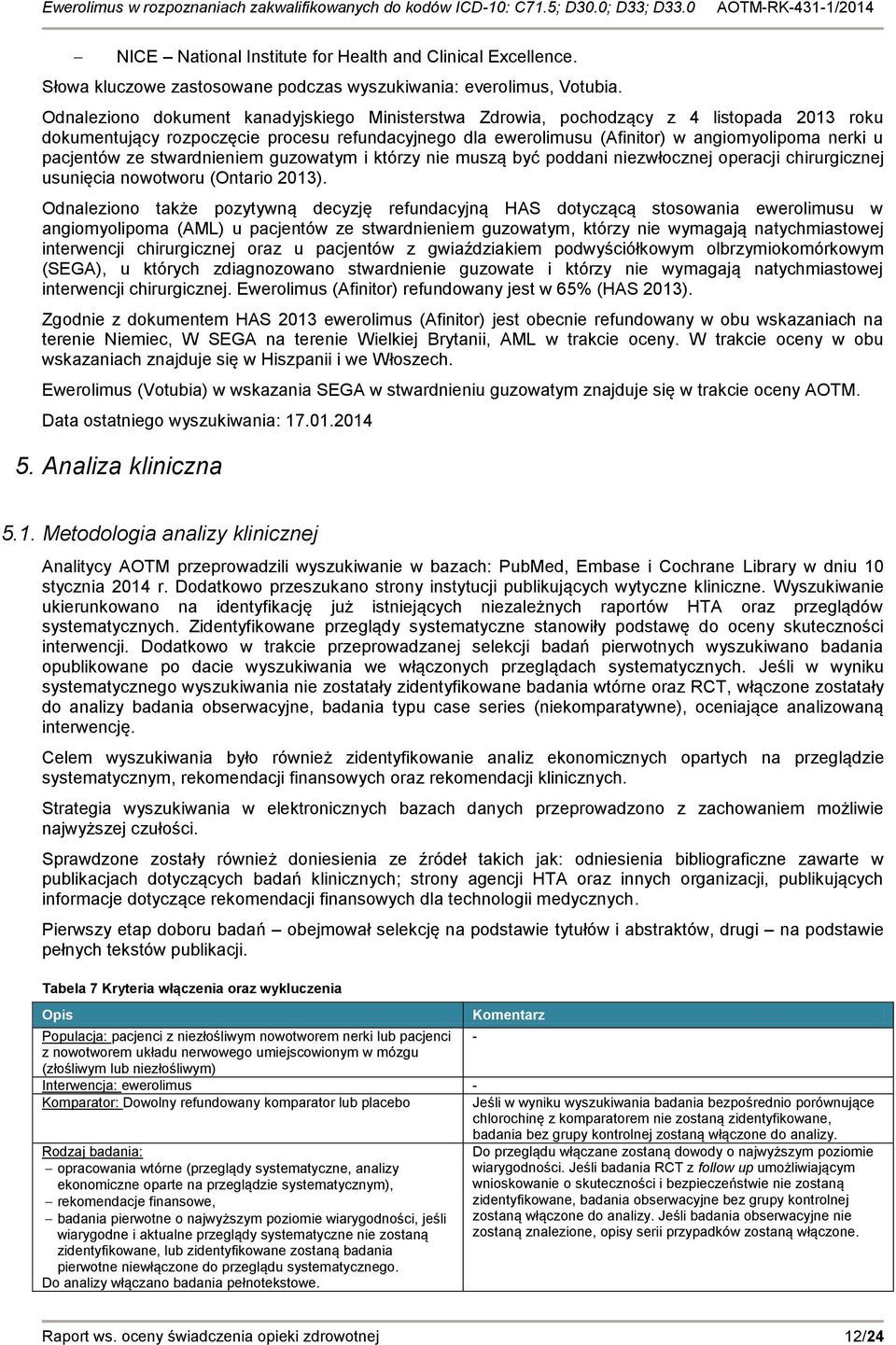 Ewerolimus w rozpoznaniach zakwalifikowanych do kodów ICD-10: C71.5; D30.0; D33; D33.0 AOTM-RK-431-1/2014

– NICE – National Institute for Health and Clinical Excellence.

Słowa kluczowe zastosowane podczas wyszukiwania: everolimus, Votubia.

Odnaleziono dokument kanadyjskiego Ministerstwa Zdrowia, pochodzący z 4 listopada 2013 roku dokumentujący rozpoczęcie procesu refundacyjnego dla ewerolimusu (Afinitor) w angiomyolipoma nerki u pacjentów ze stwardnieniem guzowatym i którzy nie muszą być poddani niezwłocznej operacji chirurgicznej usunięcia nowotworu (Ontario 2013).

Odnaleziono także pozytywną decyzję refundacyjną HAS dotyczącą stosowania ewerolimusu w angiomyolipoma (AML) u pacjentów ze stwardnieniem guzowatym, którzy nie wymagają natychmiastowej interwencji chirurgicznej oraz u pacjentów z gwiaździakiem podwyściółkowym olbrzymiokomórkowym (SEGA), u których zdiagnozowano stwardnienie guzowate i którzy nie wymagają natychmiastowej interwencji chirurgicznej. Ewerolimus (Afinitor) refundowany jest w 65% (HAS 2013).

Zgodnie z dokumentem HAS 2013 ewerolimus (Afinitor) jest obecnie refundowany w obu wskazaniach na terenie Niemiec, W SEGA na terenie Wielkiej Brytanii, AML w trakcie oceny. W trakcie oceny w obu wskazaniach znajduje się w Hiszpanii i we Włoszech.

Ewerolimus (Votubia) w wskazania SEGA w stwardnieniu guzowatym znajduje się w trakcie oceny AOTM.

Data ostatniego wyszukiwania: 17.01.2014

5. Analiza kliniczna

5.1. Metodologia analizy klinicznej

Analitycy AOTM przeprowadzili wyszukiwanie w bazach: PubMed, Embase i Cochrane Library w dniu 10 stycznia 2014 r. Dodatkowo przeszukano strony instytucji publikujących wytyczne kliniczne. Wyszukiwanie ukierunkowano na identyfikację już istniejących niezależnych raportów HTA oraz przeglądów systematycznych. Zidentyfikowane przeglądy systematyczne stanowiły podstawę do oceny skuteczności interwencji. Dodatkowo w trakcie przeprowadzanej selekcji badań pierwotnych wyszukiwano badania opublikowane po dacie wyszukiwania we włączonych przeglądach systematycznych. Jeśli w wyniku systematycznego wyszukiwania nie zostały zidentyfikowane badania wtórne oraz RCT, włączone zostały do analizy badania obserwacyjne, badania typu case series (niekomparatywne), oceniające analizowaną interwencję.

Celem wyszukiwania było również zidentyfikowanie analiz ekonomicznych opartych na przeglądzie systematycznym, rekomendacji finansowych oraz rekomendacji klinicznych.

Strategia wyszukiwania w elektronicznych bazach danych przeprowadzono z zachowaniem możliwie najwyższej czułości.

Sprawdzone zostały również doniesienia ze źródeł takich jak: odniesienia bibliograficzne zawarte w publikacjach dotyczących badań klinicznych; strony agencji HTA oraz innych organizacji, publikujących informacje dotyczące rekomendacji finansowych dla technologii medycznych.

Pierwszy etap doboru badań – obejmował selekcję na podstawie tytułów i abstraktów, drugi – na podstawie pełnych tekstów publikacji.

Tabela 7 Kryteria włączenia oraz wykluczenia

| Opis | Komentarz |
|---|---|
| Populacja: pacjenci z niezłośliwym nowotworem nerki lub pacjenci z nowotworem układu nerwowego umiejscowionym w mózgu (złośliwym lub niezłośliwym) | - |
| Interwencja: ewerolimus | - |
| Komparator: Dowolny refundowany komparator lub placebo | Jeśli w wyniku wyszukiwania badania bezpośrednio porównujące chlorochinę z komparatorem nie zostaną zidentyfikowane, badania bez grupy kontrolnej zostaną włączone do analizy. |
| Rodzaj badania: – opracowania wtórne (przeglądy systematyczne, analizy ekonomiczne oparte na przeglądzie systematycznym), – rekomendacje finansowe, – badania pierwotne o najwyższym poziomie wiarygodności, jeśli wiarygodne i aktualne przeglądy systematyczne nie zostaną zidentyfikowane, lub zidentyfikowane zostaną badania pierwotne niewłączone do przeglądu systematycznego. Do analizy włączano badania pełnotekstowe. | Do przeglądu włączane zostaną dowody o najwyższym poziomie wiarygodności. Jeśli badania RCT z follow up umożliwiającym wnioskowanie o skuteczności i bezpieczeństwie nie zostaną zidentyfikowane, badania obserwacyjne bez grupy kontrolnej zostaną włączone do analizy. Jeśli badania obserwacyjne nie zostaną znalezione, opisy serii przypadków zostaną włączone. |

Raport ws. oceny świadczenia opieki zdrowotnej 12/24